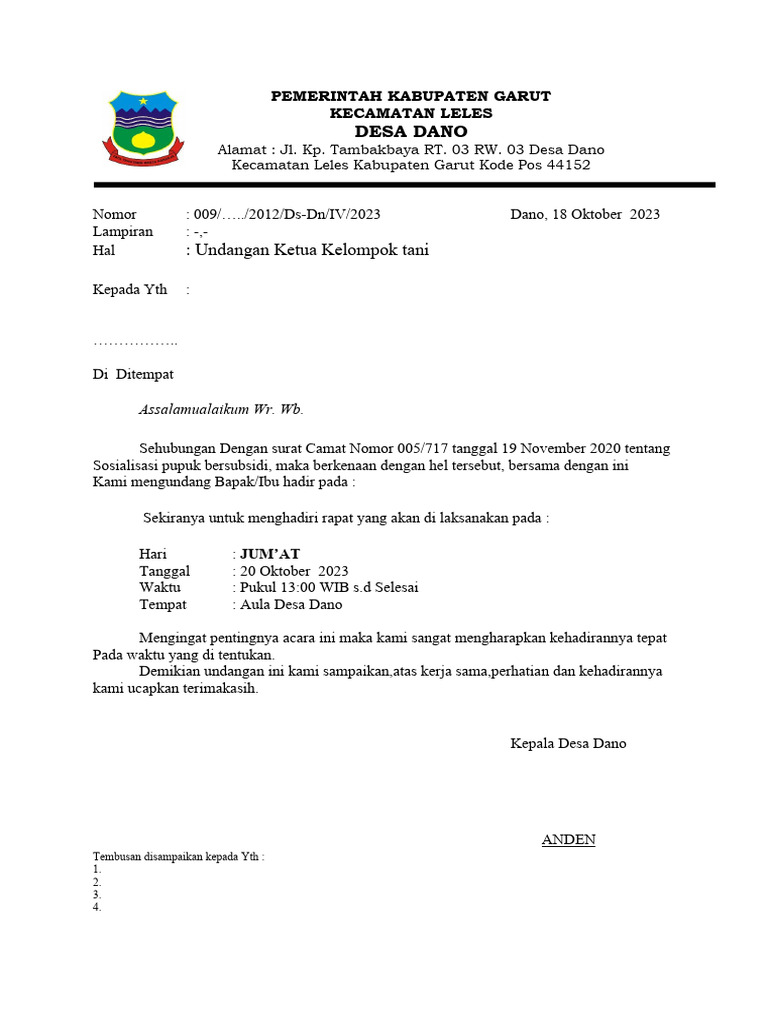 PEMERINTAH KABUPATEN GARUT
KECAMATAN LELES
DESA DANO
Alamat : Jl. Kp. Tambakbaya RT. 03 RW. 03 Desa Dano
Kecamatan Leles Kabupaten Garut Kode Pos 44152

Nomor : 009/…../2012/Ds-Dn/IV/2023
Dano, 18 Oktober 2023
Lampiran : -,-
Hal : Undangan Ketua Kelompok tani

Kepada Yth :

……………..

Di Ditempat

Assalamualaikum Wr. Wb.

Sehubungan Dengan surat Camat Nomor 005/717 tanggal 19 November 2020 tentang Sosialisasi pupuk bersubsidi, maka berkenaan dengan hel tersebut, bersama dengan ini Kami mengundang Bapak/Ibu hadir pada :

Sekiranya untuk menghadiri rapat yang akan di laksanakan pada :

Hari : JUM'AT
Tanggal : 20 Oktober 2023
Waktu : Pukul 13:00 WIB s.d Selesai
Tempat : Aula Desa Dano

Mengingat pentingnya acara ini maka kami sangat mengharapkan kehadirannya tepat Pada waktu yang di tentukan.
Demikian undangan ini kami sampaikan,atas kerja sama,perhatian dan kehadirannya kami ucapkan terimakasih.

Kepala Desa Dano

ANDEN

Tembusan disampaikan kepada Yth :
1.
2.
3.
4.